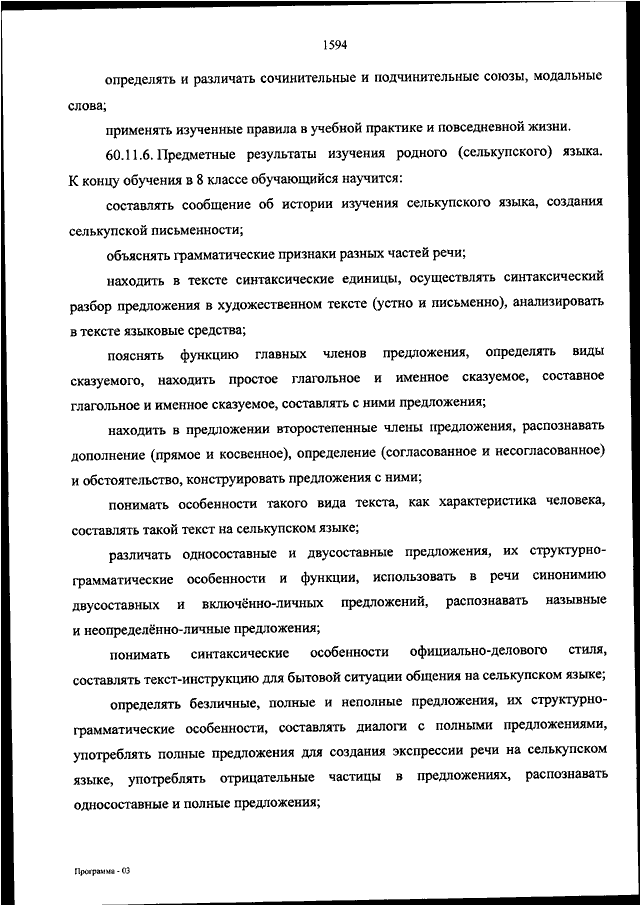 1594

определять и различать сочинительные и подчинительные союзы, модальные слова;

применять изученные правила в учебной практике и повседневной жизни.

60.11.6. Предметные результаты изучения родного (селькупского) языка. К концу обучения в 8 классе обучающийся научится:

составлять сообщение об истории изучения селькупского языка, создания селькупской письменности;

объяснять грамматические признаки разных частей речи;

находить в тексте синтаксические единицы, осуществлять синтаксический разбор предложения в художественном тексте (устно и письменно), анализировать в тексте языковые средства;

пояснять функцию главных членов предложения, определять виды сказуемого, находить простое глагольное и именное сказуемое, составное глагольное и именное сказуемое, составлять с ними предложения;

находить в предложении второстепенные члены предложения, распознавать дополнение (прямое и косвенное), определение (согласованное и несогласованное) и обстоятельство, конструировать предложения с ними;

понимать особенности такого вида текста, как характеристика человека, составлять такой текст на селькупском языке;

различать односоставные и двусоставные предложения, их структурно-грамматические особенности и функции, использовать в речи синонимию двусоставных и включённо-личных предложений, распознавать назывные и неопределённо-личные предложения;

понимать синтаксические особенности официально-делового стиля, составлять текст-инструкцию для бытовой ситуации общения на селькупском языке;

определять безличные, полные и неполные предложения, их структурно-грамматические особенности, составлять диалоги с полными предложениями, употреблять полные предложения для создания экспрессии речи на селькупском языке, употреблять отрицательные частицы в предложениях, распознавать односоставные и полные предложения;

Программа - 03